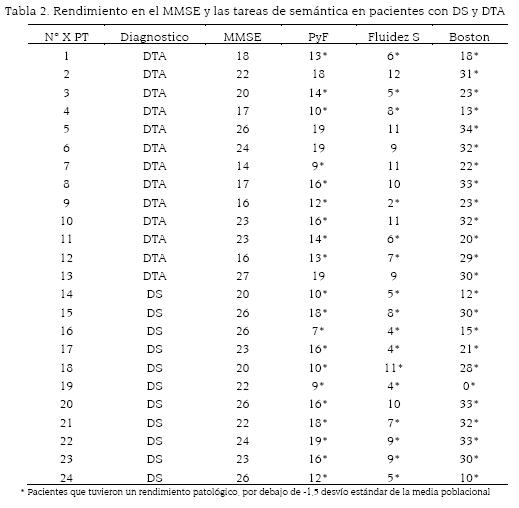 Tabla 2. Rendimiento en el MMSE y las tareas de semántica en pacientes con DS y DTA

| N° X PT | Diagnostico | MMSE | PyF | Fluidez S | Boston |
|---|---|---|---|---|---|
| 1 | DTA | 18 | 13* | 6* | 18* |
| 2 | DTA | 22 | 18 | 12 | 31* |
| 3 | DTA | 20 | 14* | 5* | 23* |
| 4 | DTA | 17 | 10* | 8* | 13* |
| 5 | DTA | 26 | 19 | 11 | 34* |
| 6 | DTA | 24 | 19 | 9 | 32* |
| 7 | DTA | 14 | 9* | 11 | 22* |
| 8 | DTA | 17 | 16* | 10 | 33* |
| 9 | DTA | 16 | 12* | 2* | 23* |
| 10 | DTA | 23 | 16* | 11 | 32* |
| 11 | DTA | 23 | 14* | 6* | 20* |
| 12 | DTA | 16 | 13* | 7* | 29* |
| 13 | DTA | 27 | 19 | 9 | 30* |
| 14 | DS | 20 | 10* | 5* | 12* |
| 15 | DS | 26 | 18* | 8* | 30* |
| 16 | DS | 26 | 7* | 4* | 15* |
| 17 | DS | 23 | 16* | 4* | 21* |
| 18 | DS | 20 | 10* | 11* | 28* |
| 19 | DS | 22 | 9* | 4* | 0* |
| 20 | DS | 26 | 16* | 10 | 33* |
| 21 | DS | 22 | 18* | 7* | 32* |
| 22 | DS | 24 | 19* | 9* | 33* |
| 23 | DS | 23 | 16* | 9* | 30* |
| 24 | DS | 26 | 12* | 5* | 10* |

* Pacientes que tuvieron un rendimiento patológico, por debajo de -1,5 desvío estándar de la media poblacional